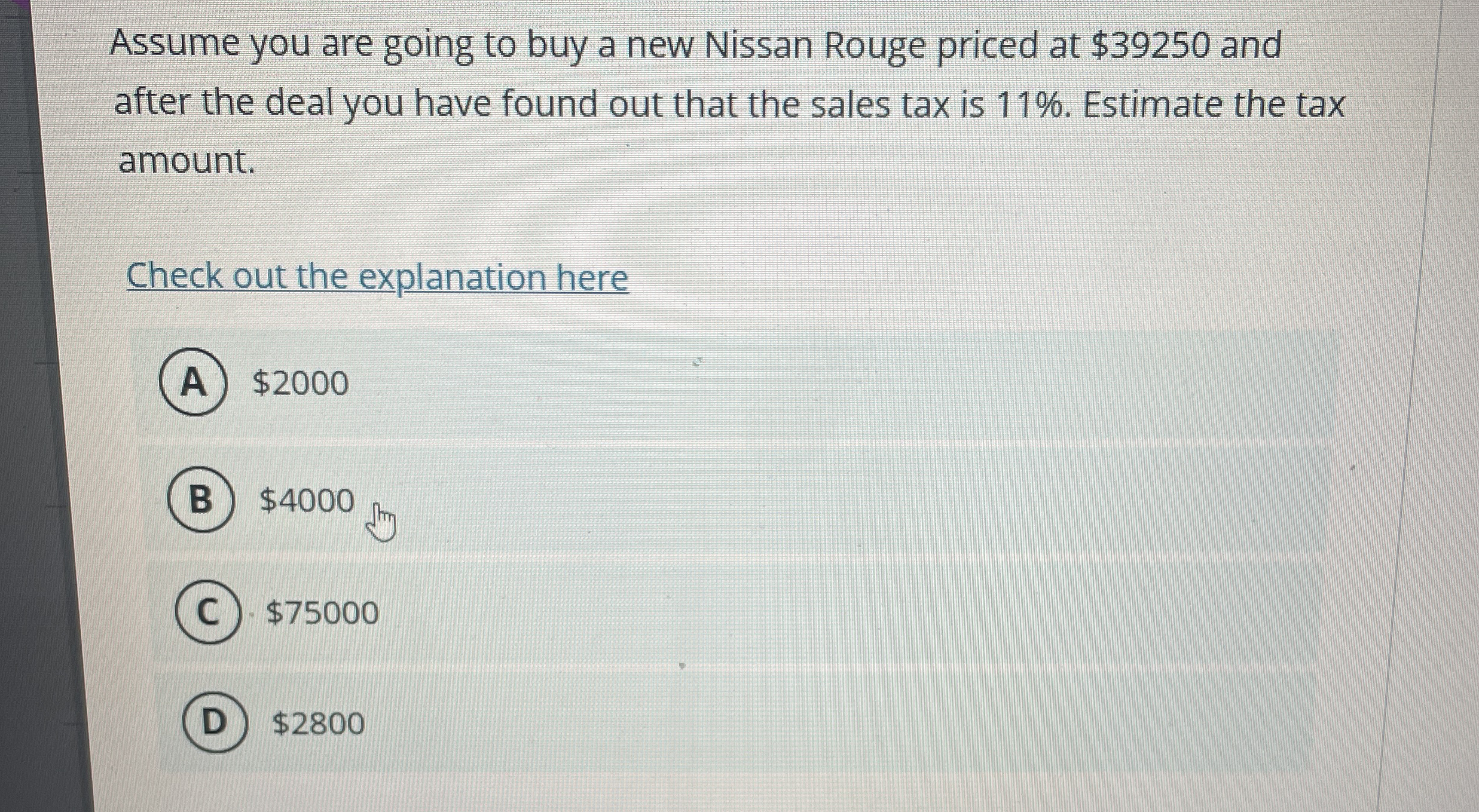 Assume you are going to buy a new Nissan Rouge priced at $39250 and after the deal you have found out that the sales tax is 11%. Estimate the tax amount.

Check out the explanation here

A $2000

B $4000

C $75000

D $2800